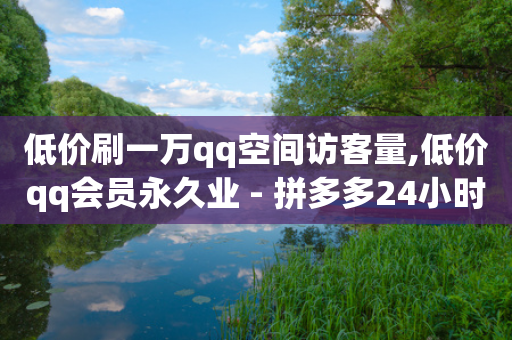 低价刷一万qq空间访客量,低价qq会员永久业 - 拼多多24小时